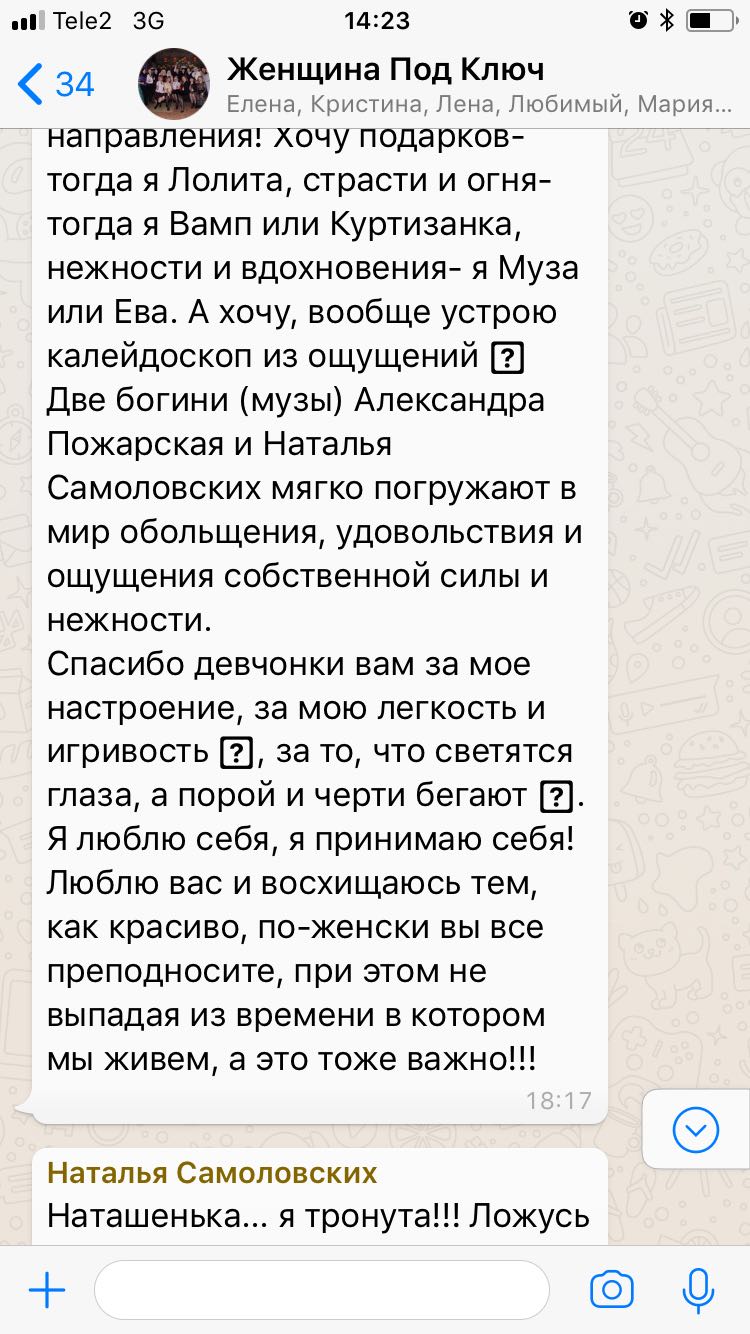 Tele2 3G 14:23

34 Женщина Под Ключ
Елена, Кристина, Лена, Любимый, Мария...

направления! Хочу подарков- тогда я Лолита, страсти и огня- тогда я Вамп или Куртизанка, нежности и вдохновения- я Муза или Ева. А хочу, вообще устрою калейдоскоп из ощущений ?
Две богини (музы) Александра Пожарская и Наталья Самоловских мягко погружают в мир обольщения, удовольствия и ощущения собственной силы и нежности.
Спасибо девчонки вам за мое настроение, за мою легкость и игривость ?, за то, что светятся глаза, а порой и черти бегают ?.
Я люблю себя, я принимаю себя!
Люблю вас и восхищаюсь тем, как красиво, по-женски вы все преподносите, при этом не выпадая из времени в котором мы живем, а это тоже важно!!!
18:17

Наталья Самоловских
Наташенька... я тронута!!! Ложусь